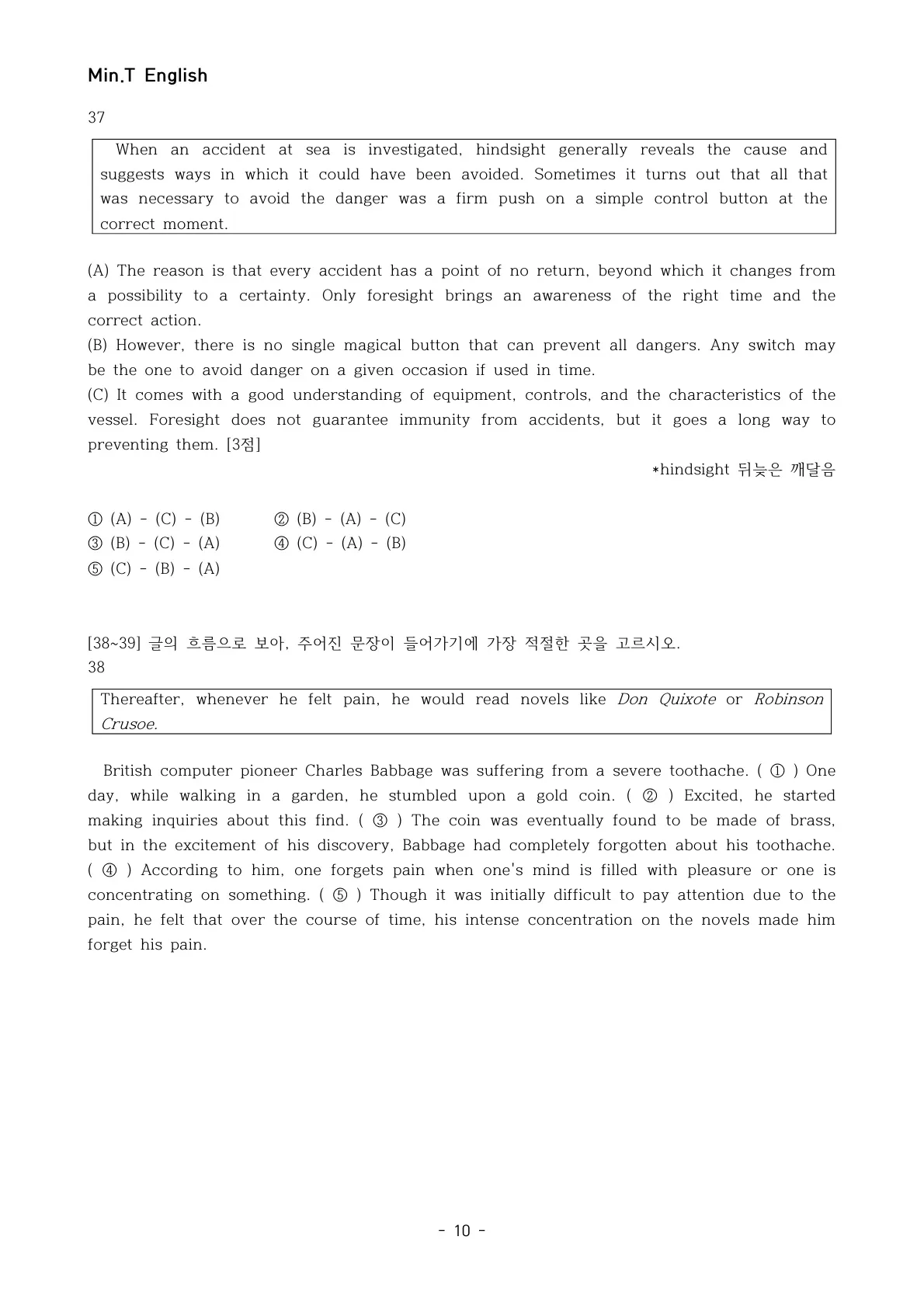 Min.T English

37

When an accident at sea is investigated, hindsight generally reveals the cause and suggests ways in which it could have been avoided. Sometimes it turns out that all that was necessary to avoid the danger was a firm push on a simple control button at the correct moment.

(A) The reason is that every accident has a point of no return, beyond which it changes from a possibility to a certainty. Only foresight brings an awareness of the right time and the correct action.
(B) However, there is no single magical button that can prevent all dangers. Any switch may be the one to avoid danger on a given occasion if used in time.
(C) It comes with a good understanding of equipment, controls, and the characteristics of the vessel. Foresight does not guarantee immunity from accidents, but it goes a long way to preventing them. [3점]

*hindsight 뒤늦은 깨달음

① (A) - (C) - (B)
② (B) - (A) - (C)
③ (B) - (C) - (A)
④ (C) - (A) - (B)
⑤ (C) - (B) - (A)

[38~39] 글의 흐름으로 보아, 주어진 문장이 들어가기에 가장 적절한 곳을 고르시오.
38

Thereafter, whenever he felt pain, he would read novels like Don Quixote or Robinson Crusoe.

British computer pioneer Charles Babbage was suffering from a severe toothache. ( ① ) One day, while walking in a garden, he stumbled upon a gold coin. ( ② ) Excited, he started making inquiries about this find. ( ③ ) The coin was eventually found to be made of brass, but in the excitement of his discovery, Babbage had completely forgotten about his toothache. ( ④ ) According to him, one forgets pain when one's mind is filled with pleasure or one is concentrating on something. ( ⑤ ) Though it was initially difficult to pay attention due to the pain, he felt that over the course of time, his intense concentration on the novels made him forget his pain.

- 10 -